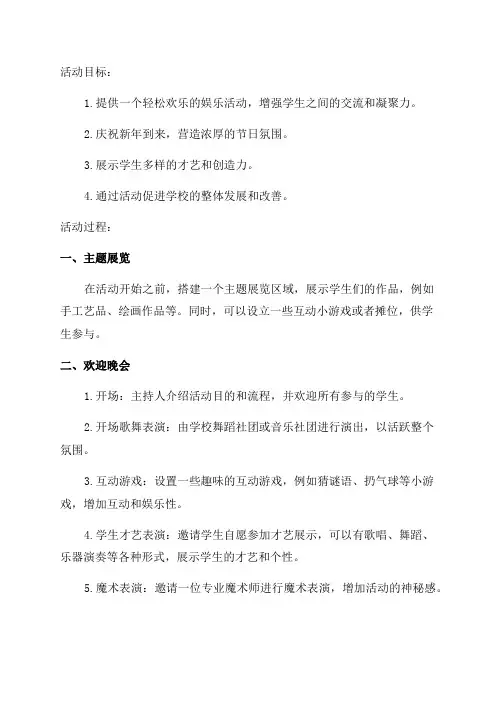 活动目标：

1. 提供一个轻松欢乐的娱乐活动，增强学生之间的交流和凝聚力。

2. 庆祝新年到来，营造浓厚的节日氛围。

3. 展示学生多样的才艺和创造力。

4. 通过活动促进学校的整体发展和改善。

活动过程：

一、主题展览

在活动开始之前，搭建一个主题展览区域，展示学生们的作品，例如手工艺品、绘画作品等。同时，可以设立一些互动小游戏或者摊位，供学生参与。

二、欢迎晚会

1. 开场：主持人介绍活动目的和流程，并欢迎所有参与的学生。

2. 开场歌舞表演：由学校舞蹈社团或音乐社团进行演出，以活跃整个氛围。

3. 互动游戏：设置一些趣味的互动游戏，例如猜谜语、扔气球等小游戏，增加互动和娱乐性。

4. 学生才艺表演：邀请学生自愿参加才艺展示，可以有歌唱、舞蹈、乐器演奏等各种形式，展示学生的才艺和个性。

5. 魔术表演：邀请一位专业魔术师进行魔术表演，增加活动的神秘感。